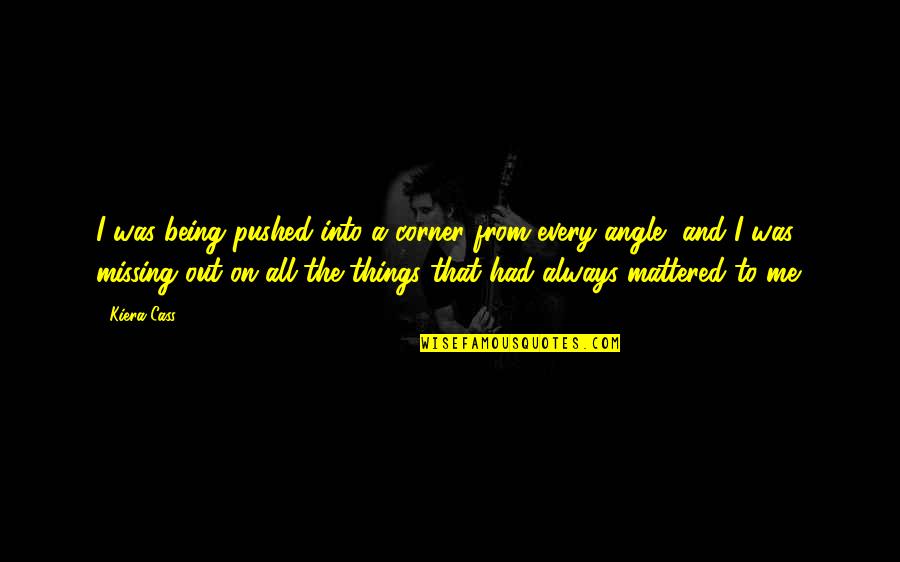 I was being pushed into a corner from every angle, and I was missing out on all the things that had always mattered to me.

- Kiera Cass

WISEFAMOUSQUOTES.COM